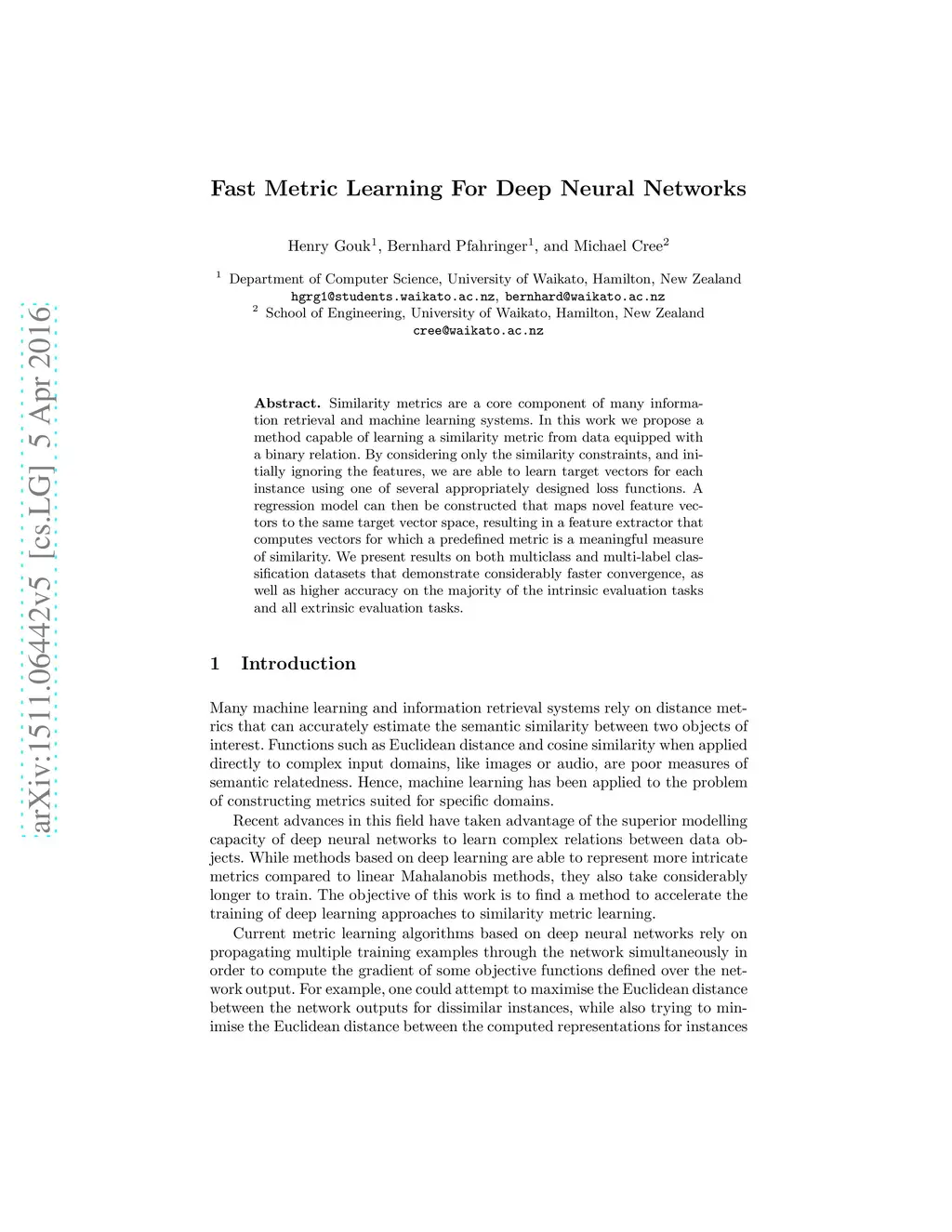 arXiv:1511.06442v5 [cs.LG] 5 Apr 2016

Fast Metric Learning For Deep Neural Networks

Henry Gouk$^1$, Bernhard Pfahringer$^1$, and Michael Cree$^2$

$^1$ Department of Computer Science, University of Waikato, Hamilton, New Zealand
hgrg1@students.waikato.ac.nz, bernhard@waikato.ac.nz
$^2$ School of Engineering, University of Waikato, Hamilton, New Zealand
cree@waikato.ac.nz

Abstract. Similarity metrics are a core component of many information retrieval and machine learning systems. In this work we propose a method capable of learning a similarity metric from data equipped with a binary relation. By considering only the similarity constraints, and initially ignoring the features, we are able to learn target vectors for each instance using one of several appropriately designed loss functions. A regression model can then be constructed that maps novel feature vectors to the same target vector space, resulting in a feature extractor that computes vectors for which a predefined metric is a meaningful measure of similarity. We present results on both multiclass and multi-label classification datasets that demonstrate considerably faster convergence, as well as higher accuracy on the majority of the intrinsic evaluation tasks and all extrinsic evaluation tasks.

1 Introduction

Many machine learning and information retrieval systems rely on distance metrics that can accurately estimate the semantic similarity between two objects of interest. Functions such as Euclidean distance and cosine similarity when applied directly to complex input domains, like images or audio, are poor measures of semantic relatedness. Hence, machine learning has been applied to the problem of constructing metrics suited for specific domains.

Recent advances in this field have taken advantage of the superior modelling capacity of deep neural networks to learn complex relations between data objects. While methods based on deep learning are able to represent more intricate metrics compared to linear Mahalanobis methods, they also take considerably longer to train. The objective of this work is to find a method to accelerate the training of deep learning approaches to similarity metric learning.

Current metric learning algorithms based on deep neural networks rely on propagating multiple training examples through the network simultaneously in order to compute the gradient of some objective functions defined over the network output. For example, one could attempt to maximise the Euclidean distance between the network outputs for dissimilar instances, while also trying to minimise the Euclidean distance between the computed representations for instances